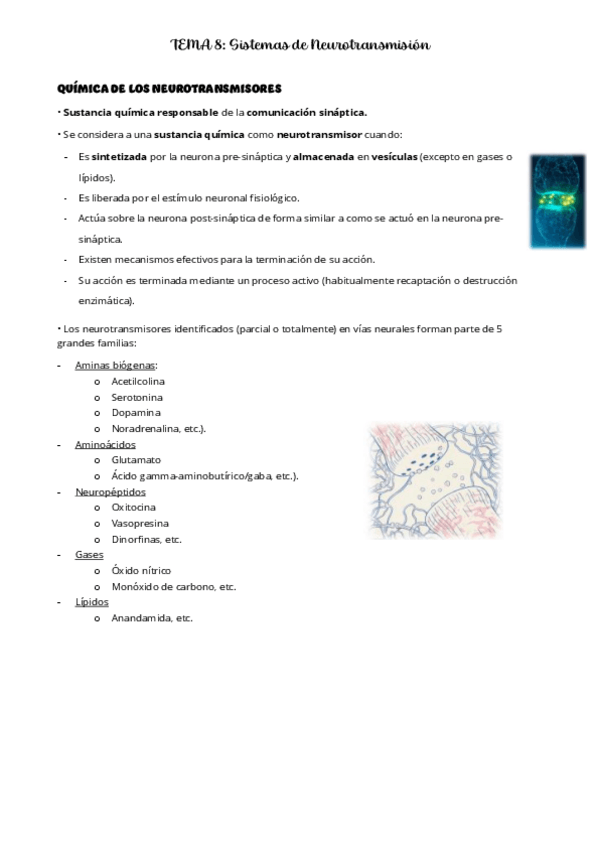 TEMA 8: Sistemas de Neurotransmisión

QUÍMICA DE LOS NEUROTRANSMISORES

• Sustancia química responsable de la comunicación sináptica.

• Se considera a una sustancia química como neurotransmisor cuando:

- Es sintetizada por la neurona pre-sináptica y almacenada en vesículas (excepto en gases o lípidos).
- Es liberada por el estímulo neuronal fisiológico.
- Actúa sobre la neurona post-sináptica de forma similar a como se actuó en la neurona pre-sináptica.
- Existen mecanismos efectivos para la terminación de su acción.
- Su acción es terminada mediante un proceso activo (habitualmente recaptación o destrucción enzimática).

• Los neurotransmisores identificados (parcial o totalmente) en vías neurales forman parte de 5 grandes familias:

- Aminas biógenas:
  o Acetilcolina
  o Serotonina
  o Dopamina
  o Noradrenalina, etc.).
- Aminoácidos
  o Glutamato
  o Ácido gamma-aminobutírico/gaba, etc.).
- Neuropéptidos
  o Oxitocina
  o Vasopresina
  o Dinorfinas, etc.
- Gases
  o Óxido nítrico
  o Monóxido de carbono, etc.
- Lípidos
  o Anandamida, etc.